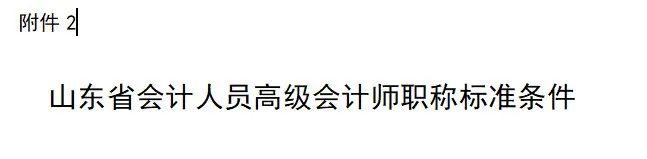 附件 2

山东省会计人员高级会计师职称标准条件